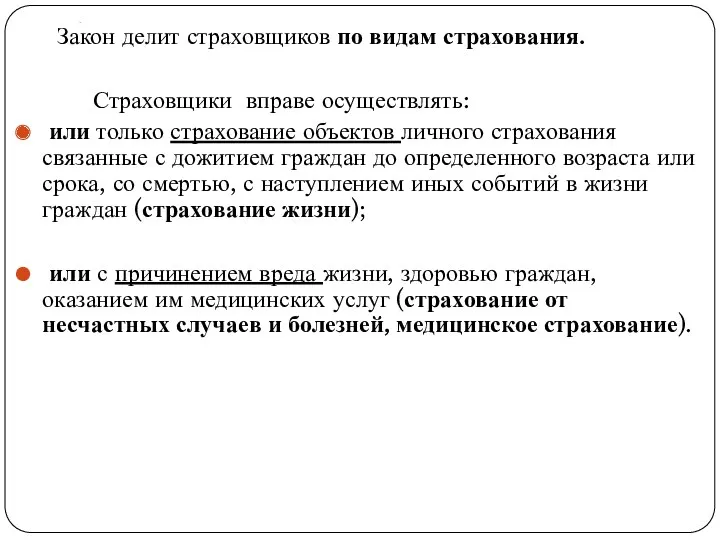 Закон делит страховщиков по видам страхования.

Страховщики вправе осуществлять:

или только страхование объектов личного страхования связанные с дожитием граждан до определенного возраста или срока, со смертью, с наступлением иных событий в жизни граждан (страхование жизни);

или с причинением вреда жизни, здоровью граждан, оказанием им медицинских услуг (страхование от несчастных случаев и болезней, медицинское страхование).